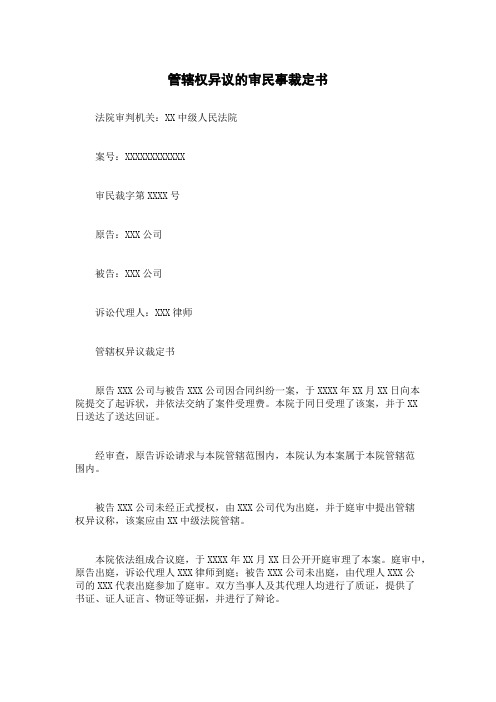 管辖权异议的审民事裁定书

法院审判机关：XX 中级人民法院

案号：XXXXXXXXXXXX

审民裁字第 XXXX 号

原告：XXX 公司

被告：XXX 公司

诉讼代理人：XXX 律师

管辖权异议裁定书

原告 XXX 公司与被告 XXX 公司因合同纠纷一案，于 XXXX 年 XX 月 XX 日向本院提交了起诉状，并依法交纳了案件受理费。本院于同日受理了该案，并于 XX 日送达了送达回证。

经审查，原告诉讼请求与本院管辖范围内，本院认为本案属于本院管辖范围内。

被告 XXX 公司未经正式授权，由 XXX 公司代为出庭，并于庭审中提出管辖权异议称，该案应由 XX 中级法院管辖。

本院依法组成合议庭，于 XXXX 年 XX 月 XX 日公开开庭审理了本案。庭审中，原告出庭，诉讼代理人 XXX 律师到庭；被告 XXX 公司未出庭，由代理人 XXX 公司的 XXX 代表出庭参加了庭审。双方当事人及其代理人均进行了质证，提供了书证、证人证言、物证等证据，并进行了辩论。